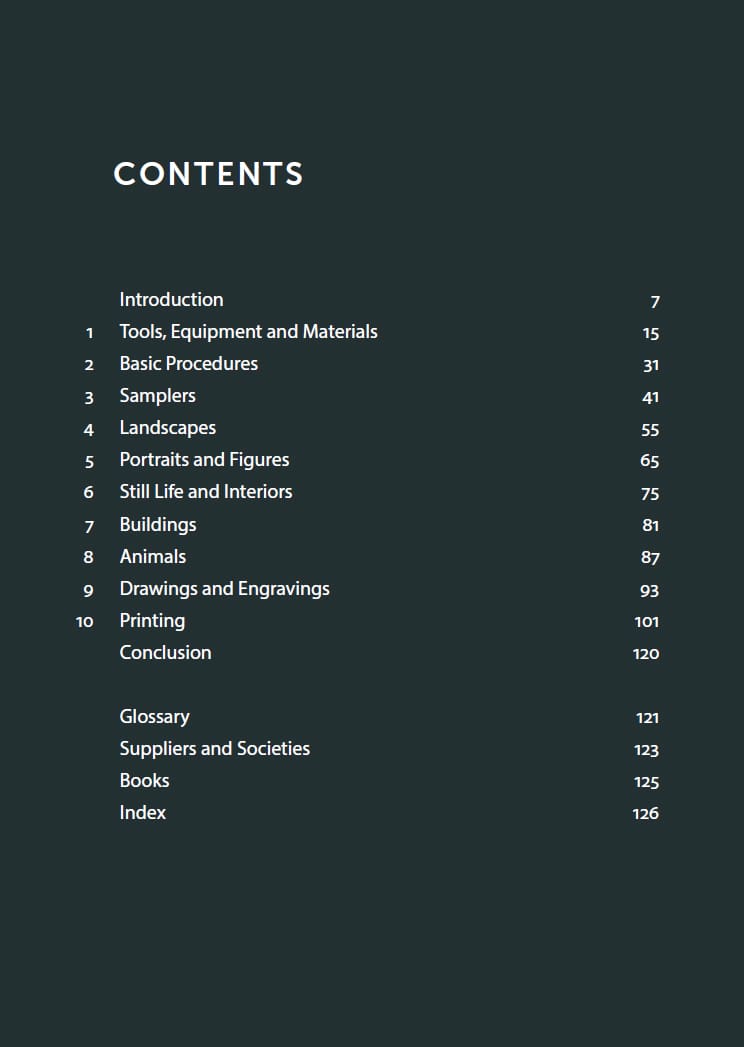 CONTENTS

| | | |
|---|---|---|
| | Introduction | 7 |
| 1 | Tools, Equipment and Materials | 15 |
| 2 | Basic Procedures | 31 |
| 3 | Samplers | 41 |
| 4 | Landscapes | 55 |
| 5 | Portraits and Figures | 65 |
| 6 | Still Life and Interiors | 75 |
| 7 | Buildings | 81 |
| 8 | Animals | 87 |
| 9 | Drawings and Engravings | 93 |
| 10 | Printing | 101 |
| | Conclusion | 120 |
| | Glossary | 121 |
| | Suppliers and Societies | 123 |
| | Books | 125 |
| | Index | 126 |